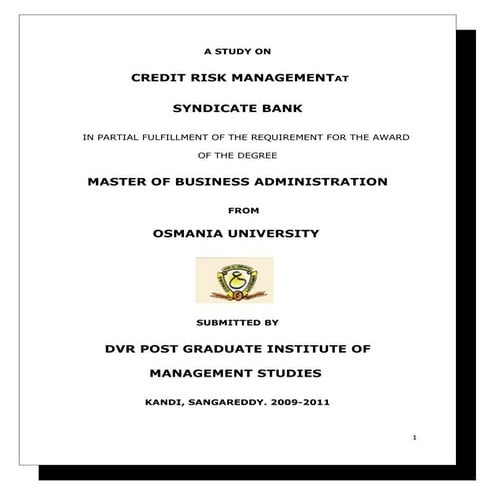 A STUDY ON

CREDIT RISK MANAGEMENTAT

SYNDICATE BANK

IN PARTIAL FULFILLMENT OF THE REQUIREMENT FOR THE AWARD OF THE DEGREE

MASTER OF BUSINESS ADMINISTRATION

FROM

OSMANIA UNIVERSITY

SUBMITTED BY

DVR POST GRADUATE INSTITUTE OF MANAGEMENT STUDIES

KANDI, SANGAREDDY. 2009-2011

1